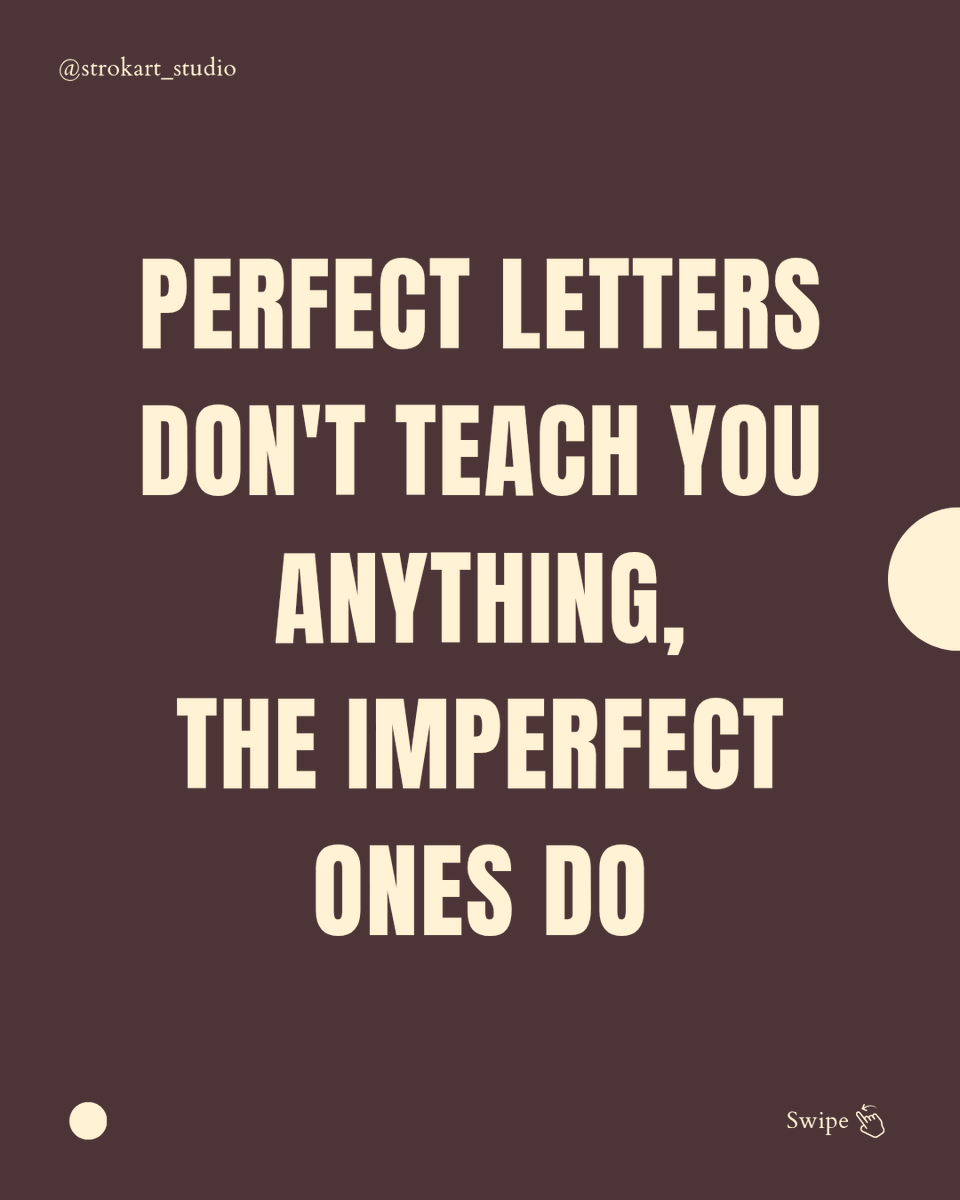 @strokart_studio

PERFECT LETTERS DON'T TEACH YOU ANYTHING, THE IMPERFECT ONES DO

Swipe